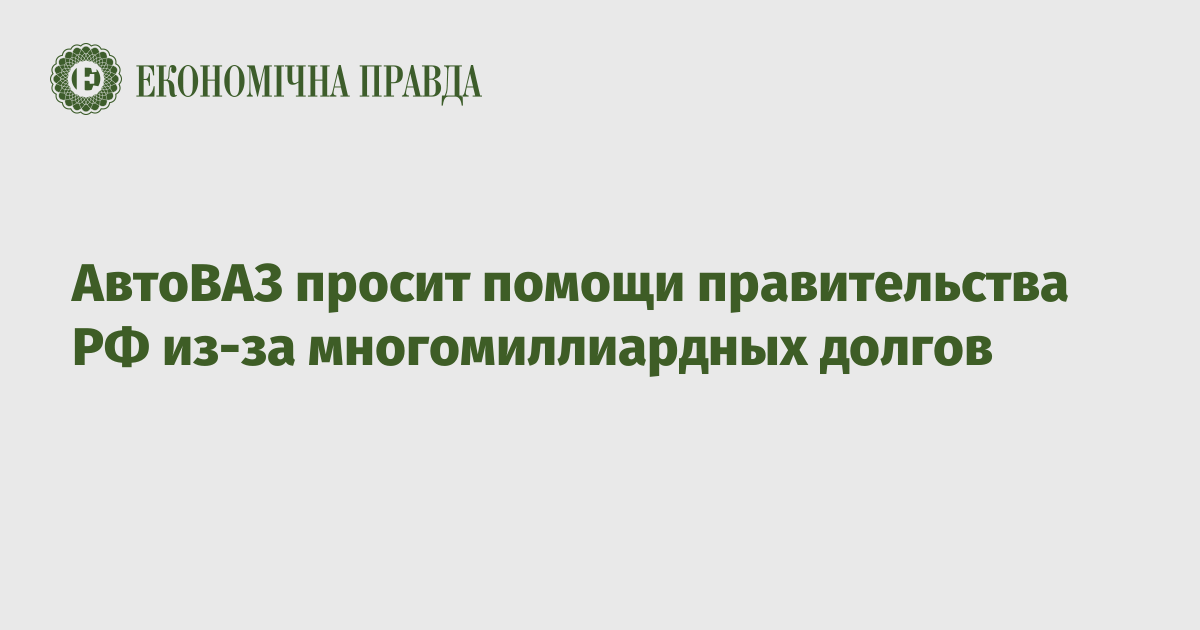 ЕКОНОМІЧНА ПРАВДА

АвтоВАЗ просит помощи правительства РФ из-за многомиллиардных долгов